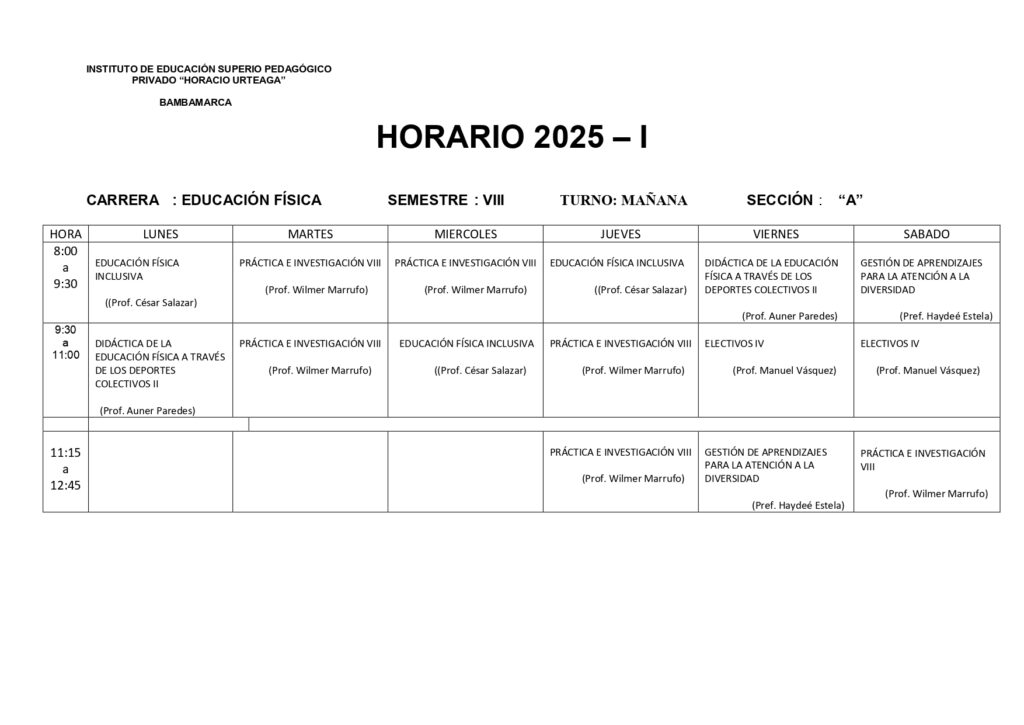 INSTITUTO DE EDUCACIÓN SUPERIO PEDAGÓGICO
PRIVADO "HORACIO URTEAGA"

BAMBAMARCA

HORARIO 2025 – I

CARRERA : EDUCACIÓN FÍSICA SEMESTRE : VIII TURNO: MAÑANA SECCIÓN : "A"

| HORA | LUNES | MARTES | MIERCOLES | JUEVES | VIERNES | SABADO |
|---|---|---|---|---|---|---|
| 8:00 a 9:30 | EDUCACIÓN FÍSICA INCLUSIVA ((Prof. César Salazar) | PRÁCTICA E INVESTIGACIÓN VIII (Prof. Wilmer Marrufo) | PRÁCTICA E INVESTIGACIÓN VIII (Prof. Wilmer Marrufo) | EDUCACIÓN FÍSICA INCLUSIVA ((Prof. César Salazar) | DIDÁCTICA DE LA EDUCACIÓN FÍSICA A TRAVÉS DE LOS DEPORTES COLECTIVOS II (Prof. Auner Paredes) | GESTIÓN DE APRENDIZAJES PARA LA ATENCIÓN A LA DIVERSIDAD (Pref. Haydeé Estela) |
| 9:30 a 11:00 | DIDÁCTICA DE LA EDUCACIÓN FÍSICA A TRAVÉS DE LOS DEPORTES COLECTIVOS II (Prof. Auner Paredes) | PRÁCTICA E INVESTIGACIÓN VIII (Prof. Wilmer Marrufo) | EDUCACIÓN FÍSICA INCLUSIVA ((Prof. César Salazar) | PRÁCTICA E INVESTIGACIÓN VIII (Prof. Wilmer Marrufo) | ELECTIVOS IV (Prof. Manuel Vásquez) | ELECTIVOS IV (Prof. Manuel Vásquez) |
| | | | | | | |
| 11:15 a 12:45 | | | | PRÁCTICA E INVESTIGACIÓN VIII (Prof. Wilmer Marrufo) | GESTIÓN DE APRENDIZAJES PARA LA ATENCIÓN A LA DIVERSIDAD (Pref. Haydeé Estela) | PRÁCTICA E INVESTIGACIÓN VIII (Prof. Wilmer Marrufo) |